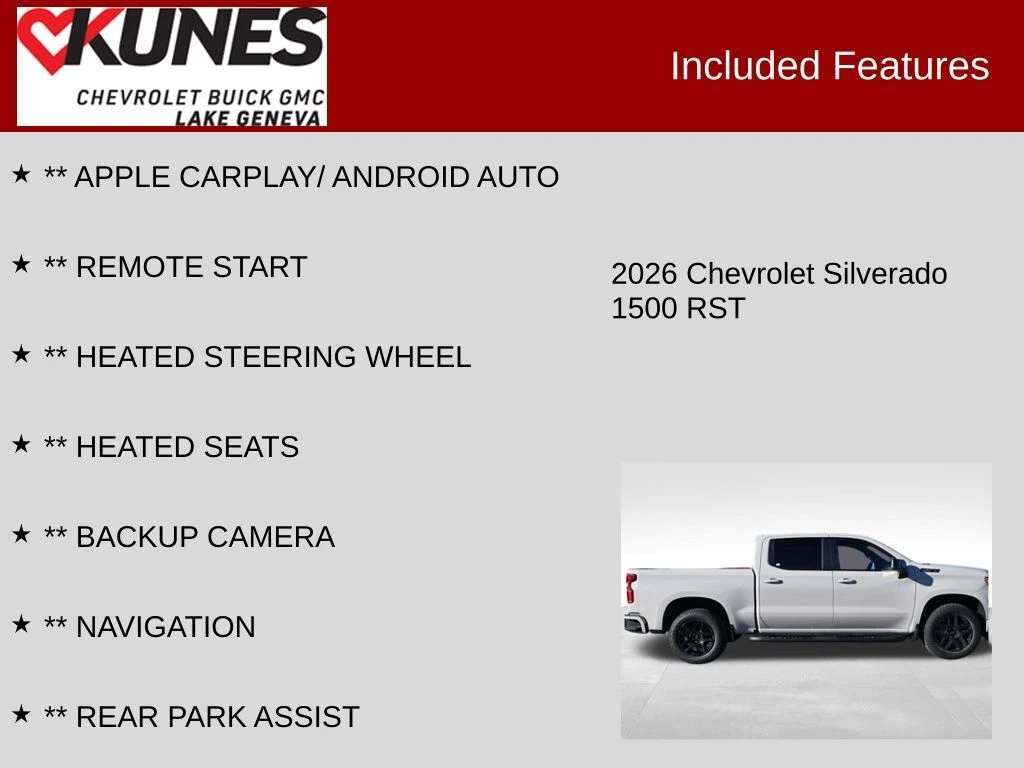 KUNES
CHEVROLET BUICK GMC
LAKE GENEVA

Included Features

★ ** APPLE CARPLAY/ ANDROID AUTO

★ ** REMOTE START

★ ** HEATED STEERING WHEEL

★ ** HEATED SEATS

★ ** BACKUP CAMERA

★ ** NAVIGATION

★ ** REAR PARK ASSIST

2026 Chevrolet Silverado 1500 RST